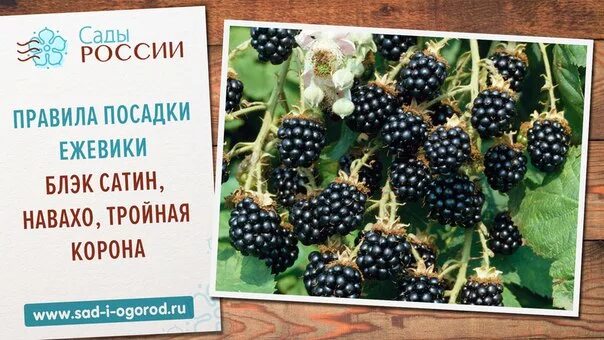 Сады РОССИИ

ПРАВИЛА ПОСАДКИ ЕЖЕВИКИ БЛЭК САТИН, НАВАХО, ТРОЙНАЯ КОРОНА

www.sad-i-ogorod.ru